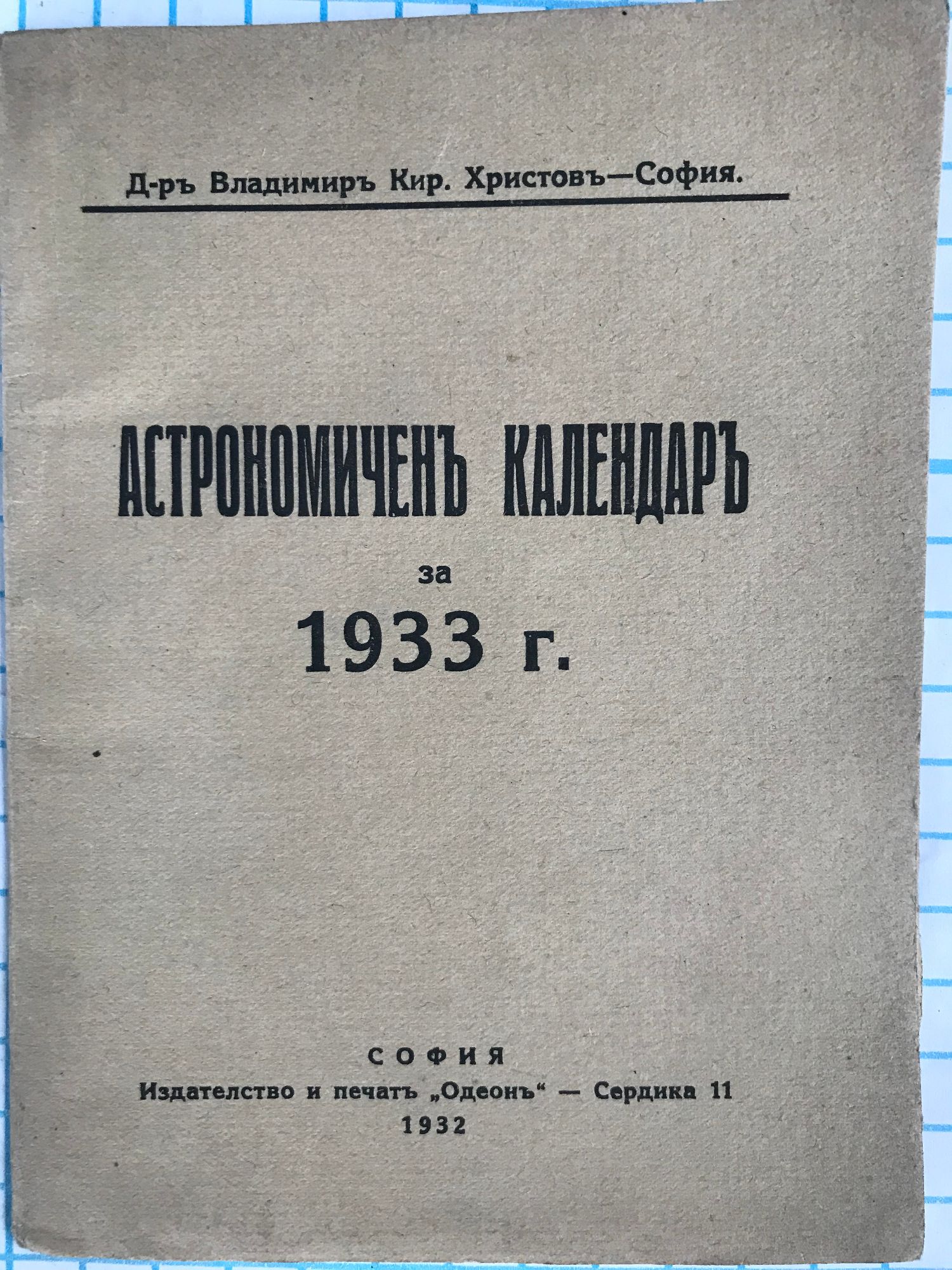 Д-ръ Владимиръ Кир. Христовъ—София.

АСТРОНОМИЧЕНЪ КАЛЕНДАРЪ

за

1933 г.

СОФИЯ

Издателство и печатъ „Одеонъ“ — Сердика 11

1932